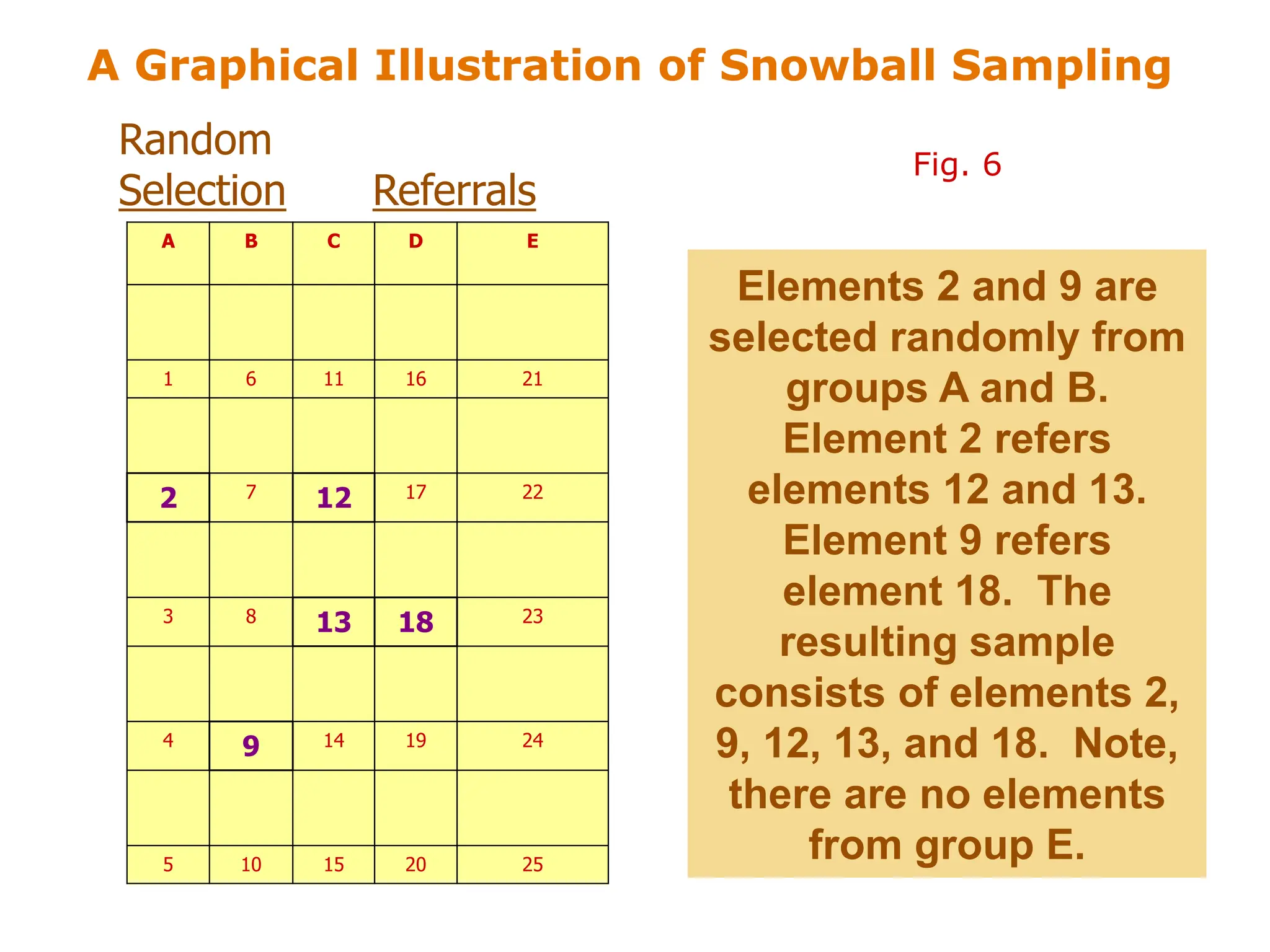 A Graphical Illustration of Snowball Sampling

Random Selection

Referrals

Fig. 6

| A | B | C | D | E |
|---|---|---|---|---|
| | | | | |
| 1 | 6 | 11 | 16 | 21 |
| | | | | |
| 2 | 7 | 12 | 17 | 22 |
| | | | | |
| 3 | 8 | 13 | 18 | 23 |
| | | | | |
| 4 | 9 | 14 | 19 | 24 |
| | | | | |
| 5 | 10 | 15 | 20 | 25 |

Elements 2 and 9 are selected randomly from groups A and B. Element 2 refers elements 12 and 13. Element 9 refers element 18. The resulting sample consists of elements 2, 9, 12, 13, and 18. Note, there are no elements from group E.